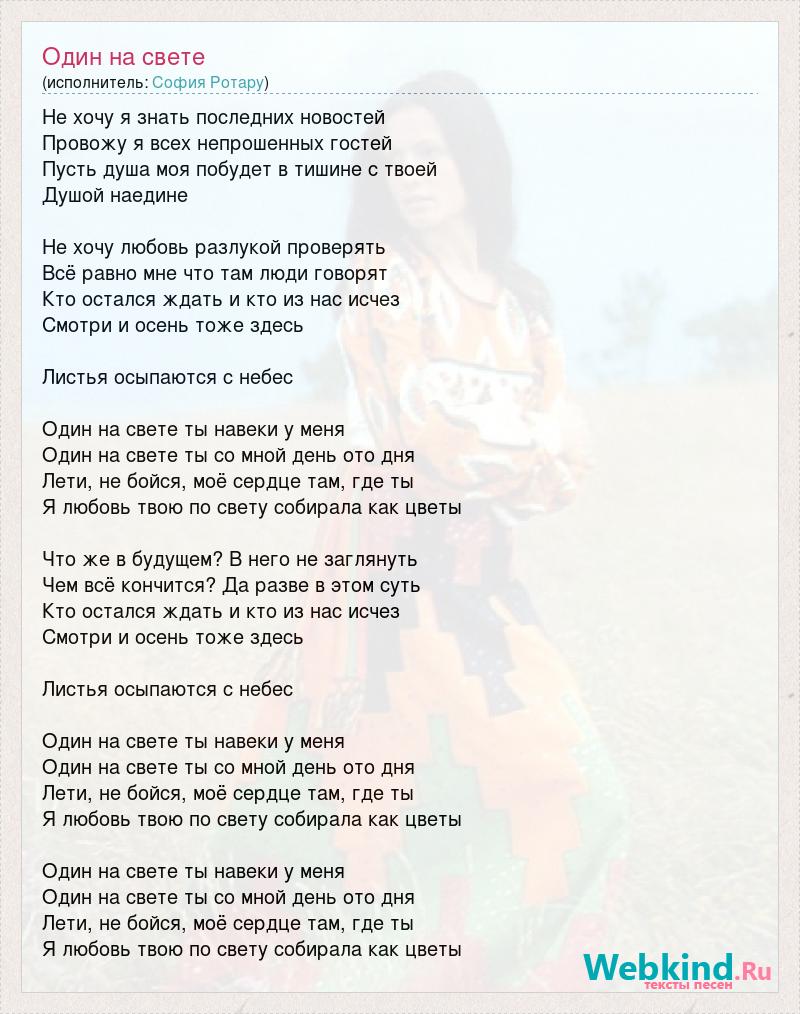 Один на свете
(исполнитель: София Ротару)

Не хочу я знать последних новостей
Провожу я всех непрошенных гостей
Пусть душа моя побудет в тишине с твоей
Душой наедине

Не хочу любовь разлукой проверять
Всё равно мне что там люди говорят
Кто остался ждать и кто из нас исчез
Смотри и осень тоже здесь

Листья осыпаются с небес

Один на свете ты навеки у меня
Один на свете ты со мной день ото дня
Лети, не бойся, моё сердце там, где ты
Я любовь твою по свету собирала как цветы

Что же в будущем? В него не заглянуть
Чем всё кончится? Да разве в этом суть
Кто остался ждать и кто из нас исчез
Смотри и осень тоже здесь

Листья осыпаются с небес

Один на свете ты навеки у меня
Один на свете ты со мной день ото дня
Лети, не бойся, моё сердце там, где ты
Я любовь твою по свету собирала как цветы

Один на свете ты навеки у меня
Один на свете ты со мной день ото дня
Лети, не бойся, моё сердце там, где ты
Я любовь твою по свету собирала как цветы

Webkind.Ru
тексты песен